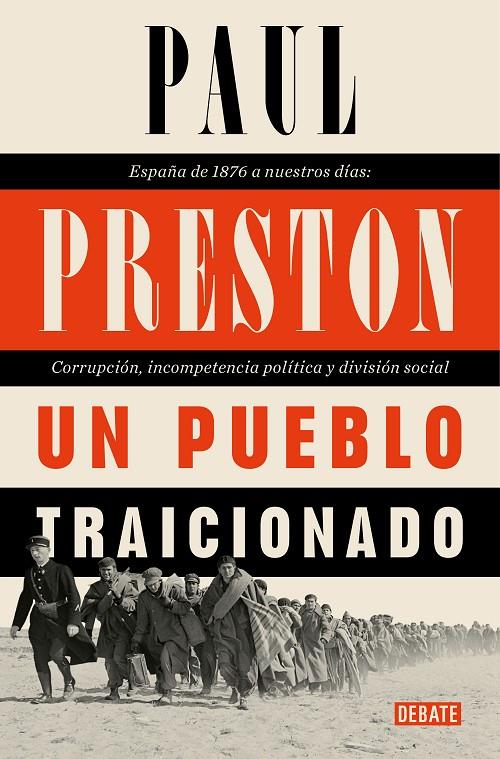 PAUL

España de 1876 a nuestros días:

PRESTON

Corrupción, incompetencia política y división social

UN PUEBLO

TRAICIONADO

DEBATE